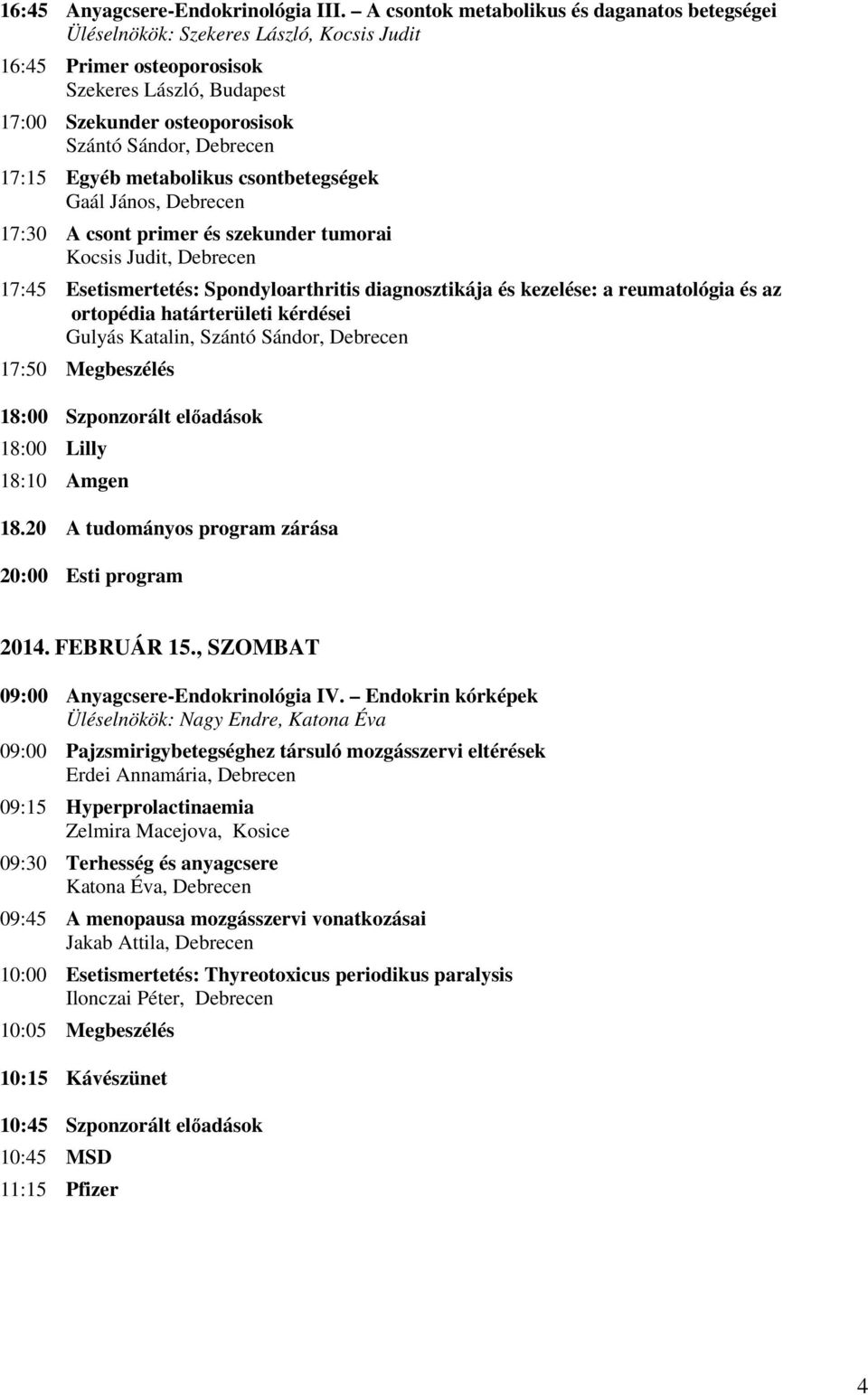 16:45 Anyagcsere-Endokrinológia III. – A csontok metabolikus és daganatos betegségei
Üléselnökök: Szekeres László, Kocsis Judit

16:45 Primer osteoporosisok
Szekeres László, Budapest

17:00 Szekunder osteoporosisok
Szántó Sándor, Debrecen

17:15 Egyéb metabolikus csontbetegségek
Gaál János, Debrecen

17:30 A csont primer és szekunder tumorai
Kocsis Judit, Debrecen

17:45 Esetismertetés: Spondyloarthritis diagnosztikája és kezelése: a reumatológia és az ortopédia határterületi kérdései
Gulyás Katalin, Szántó Sándor, Debrecen

17:50 Megbeszélés

18:00 Szponzorált előadások

18:00 Lilly

18:10 Amgen

18.20 A tudományos program zárása

20:00 Esti program

2014. FEBRUÁR 15., SZOMBAT

09:00 Anyagcsere-Endokrinológia IV. – Endokrin kórképek
Üléselnökök: Nagy Endre, Katona Éva

09:00 Pajzsmirigybetegséghez társuló mozgásszervi eltérések
Erdei Annamária, Debrecen

09:15 Hyperprolactinaemia
Zelmira Macejova, Kosice

09:30 Terhesség és anyagcsere
Katona Éva, Debrecen

09:45 A menopausa mozgásszervi vonatkozásai
Jakab Attila, Debrecen

10:00 Esetismertetés: Thyreotoxicus periodikus paralysis
Ilonczai Péter, Debrecen

10:05 Megbeszélés

10:15 Kávészünet

10:45 Szponzorált előadások

10:45 MSD

11:15 Pfizer

4